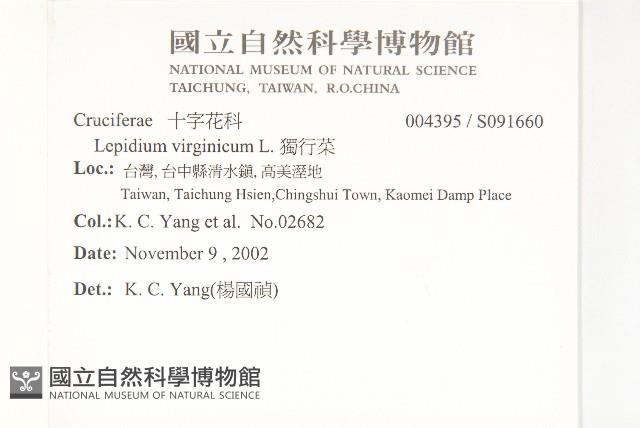 國立自然科學博物館
NATIONAL MUSEUM OF NATURAL SCIENCE
TAICHUNG, TAIWAN, R.O.CHINA

Cruciferae 十字花科 004395 / S091660

Lepidium virginicum L. 獨行菜

Loc.: 台灣, 台中縣清水鎮, 高美溼地
Taiwan, Taichung Hsien,Chingshui Town, Kaomei Damp Place

Col.: K. C. Yang et al. No.02682

Date: November 9 , 2002

Det.: K. C. Yang(楊國禎)

國立自然科學博物館
NATIONAL MUSEUM OF NATURAL SCIENCE